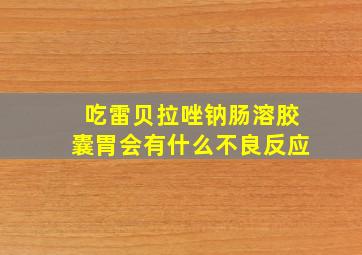 吃雷贝拉唑钠肠溶胶囊胃会有什么不良反应